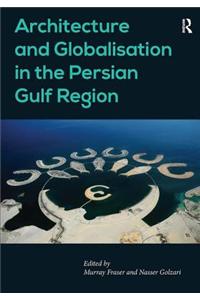 Architecture and Globalisation in the Persian Gulf Region

R

Edited by
Murray Fraser and Nasser Golzari